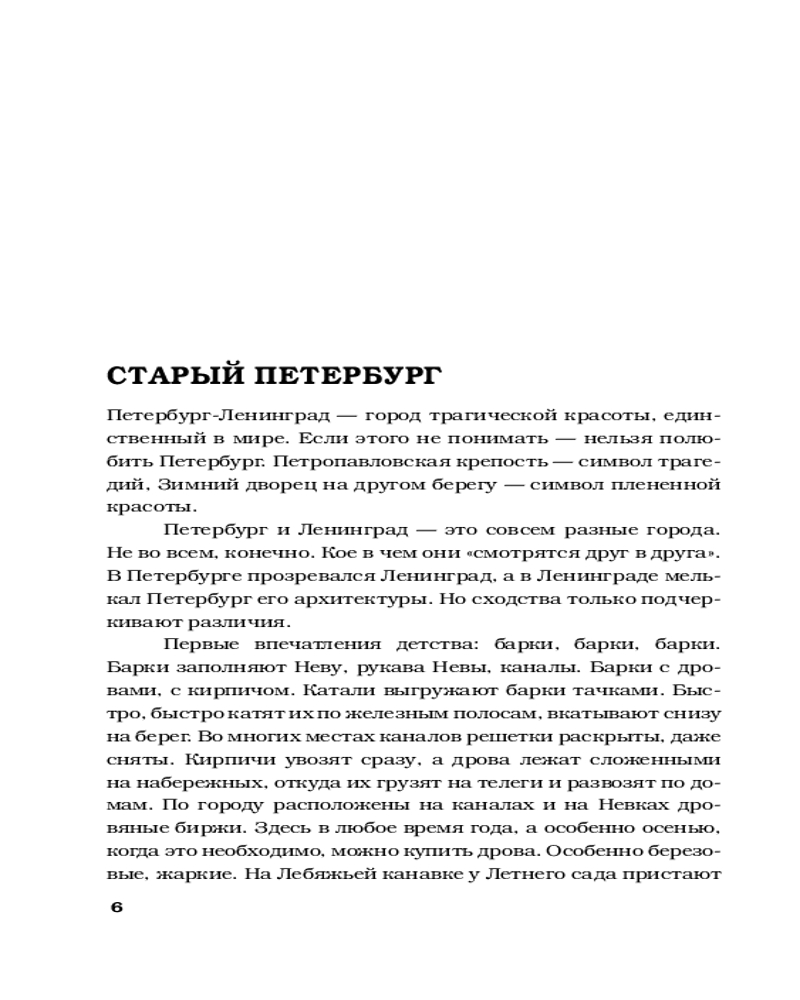 СТАРЫЙ ПЕТЕРБУРГ

Петербург-Ленинград — город трагической красоты, единственный в мире. Если этого не понимать — нельзя полюбить Петербург. Петропавловская крепость — символ трагедий, Зимний дворец на другом берегу — символ плененной красоты.

Петербург и Ленинград — это совсем разные города. Не во всем, конечно. Кое в чем они «смотрятся друг в друга». В Петербурге прозревался Ленинград, а в Ленинграде мелькал Петербург его архитектуры. Но сходства только подчеркивают различия.

Первые впечатления детства: барки, барки, барки. Барки заполняют Неву, рукава Невы, каналы. Барки с дровами, с кирпичом. Катали выгружают барки тачками. Быстро, быстро катят их по железным полосам, вкатывают снизу на берег. Во многих местах каналов решетки раскрыты, даже сняты. Кирпичи увозят сразу, а дрова лежат сложенными на набережных, откуда их грузят на телеги и развозят по домам. По городу расположены на каналах и на Невках дровяные биржи. Здесь в любое время года, а особенно осенью, когда это необходимо, можно купить дрова. Особенно березовые, жаркие. На Лебяжьей канавке у Летнего сада пристают

6